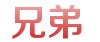 兄弟